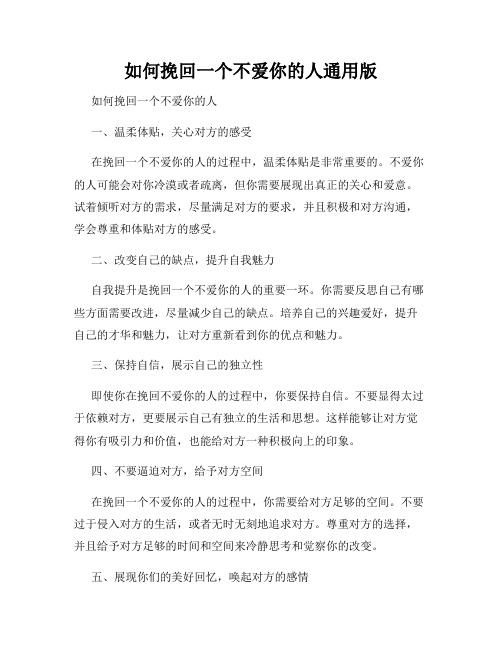 如何挽回一个不爱你的人通用版

如何挽回一个不爱你的人

一、温柔体贴，关心对方的感受

在挽回一个不爱你的人的过程中，温柔体贴是非常重要的。不爱你的人可能会对你冷漠或者疏离，但你需要展现出真正的关心和爱意。试着倾听对方的需求，尽量满足对方的要求，并且积极和对方沟通，学会尊重和体贴对方的感受。

二、改变自己的缺点，提升自我魅力

自我提升是挽回一个不爱你的人的重要一环。你需要反思自己有哪些方面需要改进，尽量减少自己的缺点。培养自己的兴趣爱好，提升自己的才华和魅力，让对方重新看到你的优点和魅力。

三、保持自信，展示自己的独立性

即使你在挽回不爱你的人的过程中，你要保持自信。不要显得太过于依赖对方，更要展示自己有独立的生活和思想。这样能够让对方觉得你有吸引力和价值，也能给对方一种积极向上的印象。

四、不要逼迫对方，给予对方空间

在挽回一个不爱你的人的过程中，你需要给对方足够的空间。不要过于侵入对方的生活，或者无时无刻地追求对方。尊重对方的选择，并且给予对方足够的时间和空间来冷静思考和觉察你的改变。

五、展现你们的美好回忆，唤起对方的感情